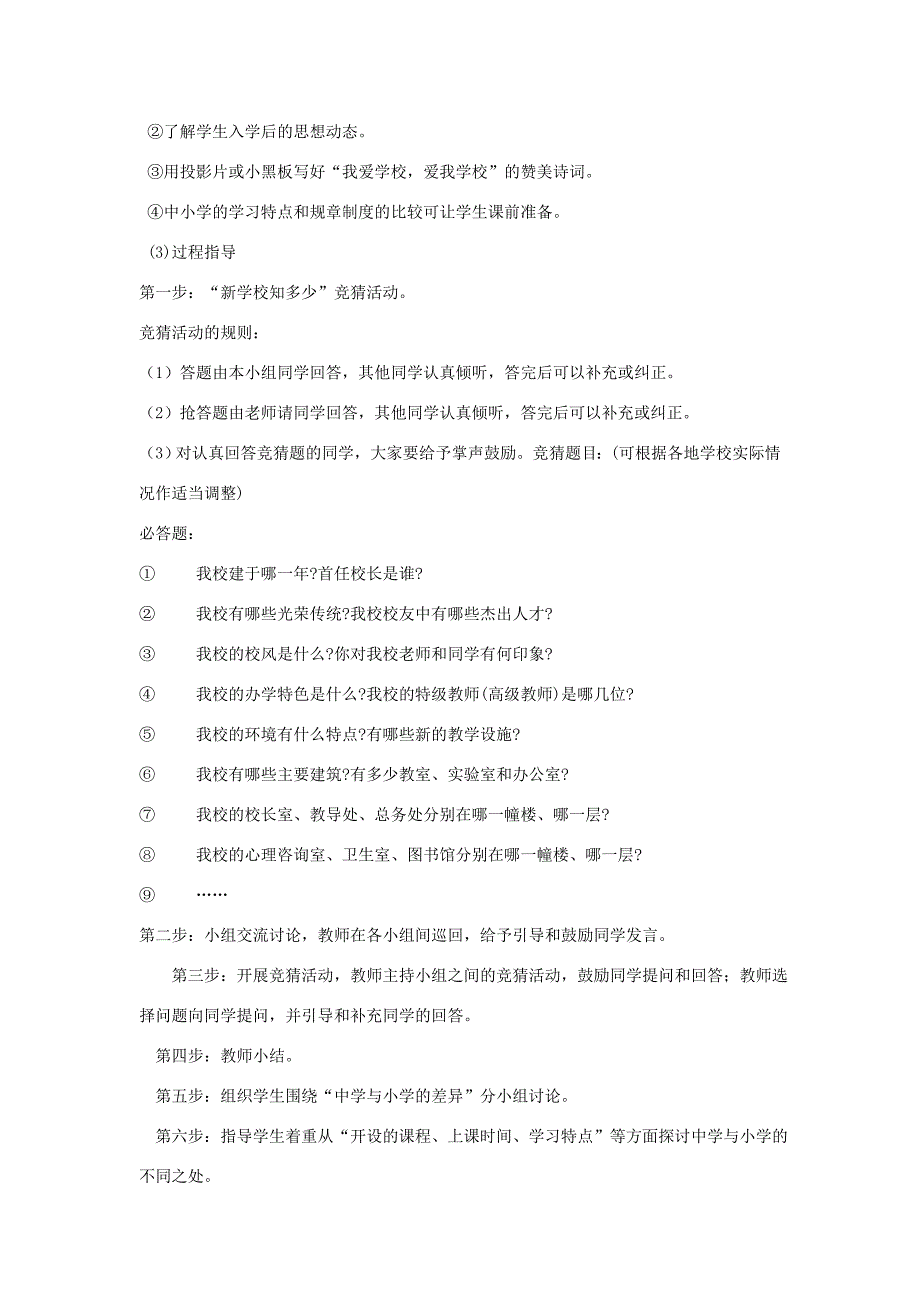 ②了解学生入学后的思想动态。

③用投影片或小黑板写好“我爱学校，爱我学校”的赞美诗词。

④中小学的学习特点和规章制度的比较可让学生课前准备。

(3)过程指导

第一步：“新学校知多少”竞猜活动。

竞猜活动的规则：

（1）答题由本小组同学回答，其他同学认真倾听，答完后可以补充或纠正。

（2）抢答题由老师请同学回答，其他同学认真倾听，答完后可以补充或纠正。

（3）对认真回答竞猜题的同学，大家要给予掌声鼓励。竞猜题目：(可根据各地学校实际情况作适当调整)

必答题：

① 我校建于哪一年?首任校长是谁?

② 我校有哪些光荣传统?我校校友中有哪些杰出人才?

③ 我校的校风是什么?你对我校老师和同学有何印象?

④ 我校的办学特色是什么?我校的特级教师(高级教师)是哪几位?

⑤ 我校的环境有什么特点?有哪些新的教学设施?

⑥ 我校有哪些主要建筑?有多少教室、实验室和办公室?

⑦ 我校的校长室、教导处、总务处分别在哪一幢楼、哪一层?

⑧ 我校的心理咨询室、卫生室、图书馆分别在哪一幢楼、哪一层?

⑨ ……

第二步：小组交流讨论，教师在各小组间巡回，给予引导和鼓励同学发言。

第三步：开展竞猜活动，教师主持小组之间的竞猜活动，鼓励同学提问和回答；教师选择问题向同学提问，并引导和补充同学的回答。

第四步：教师小结。

第五步：组织学生围绕“中学与小学的差异”分小组讨论。

第六步：指导学生着重从“开设的课程、上课时间、学习特点”等方面探讨中学与小学的不同之处。